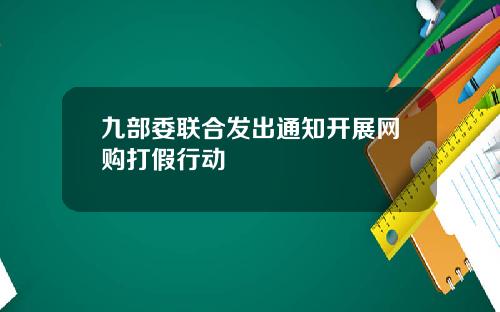 九部委联合发出通知开展网购打假行动